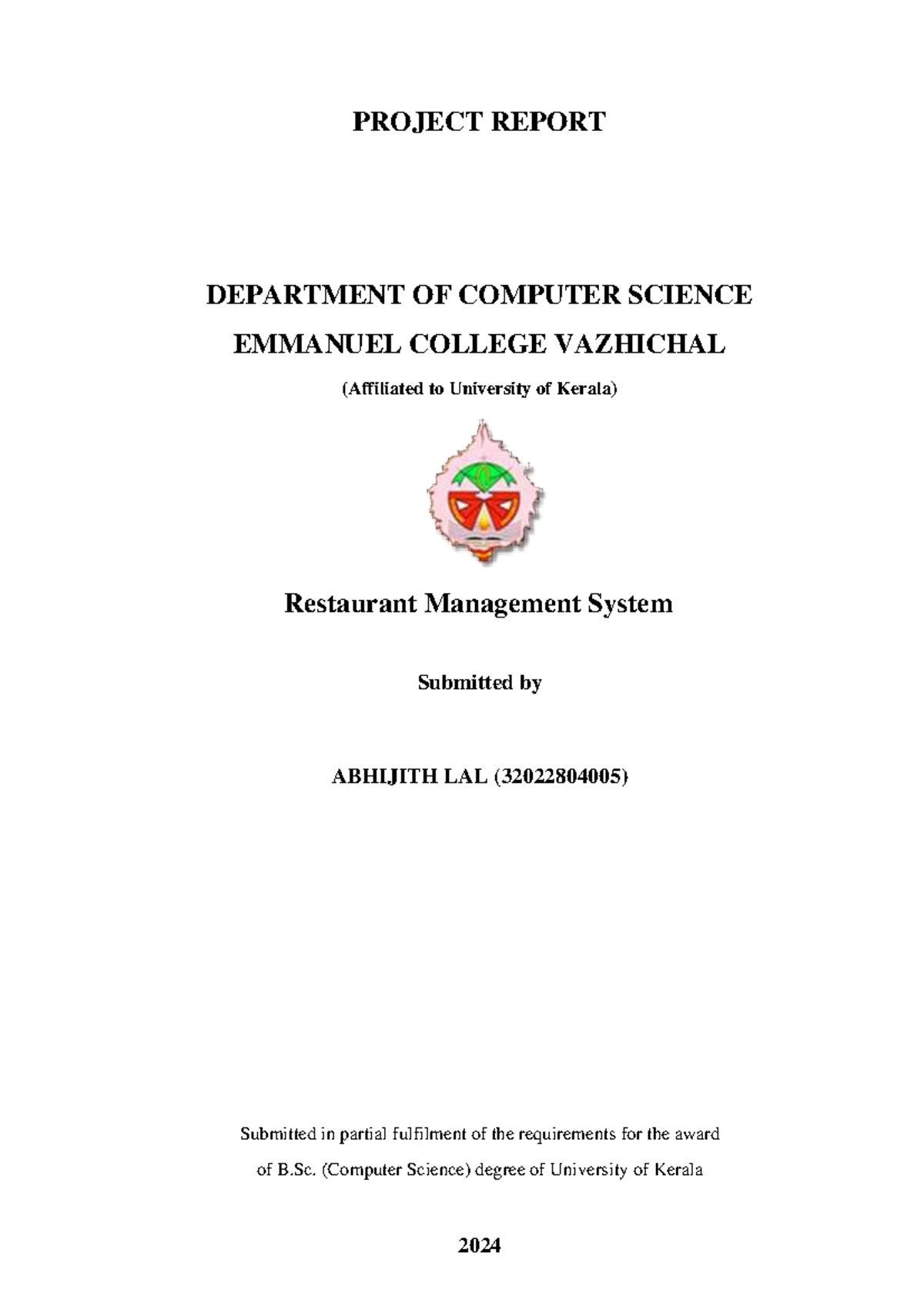 PROJECT REPORT

DEPARTMENT OF COMPUTER SCIENCE

EMMANUEL COLLEGE VAZHICHAL

(Affiliated to University of Kerala)

Restaurant Management System

Submitted by

ABHIJITH LAL (32022804005)

Submitted in partial fulfilment of the requirements for the award of B.Sc. (Computer Science) degree of University of Kerala

2024